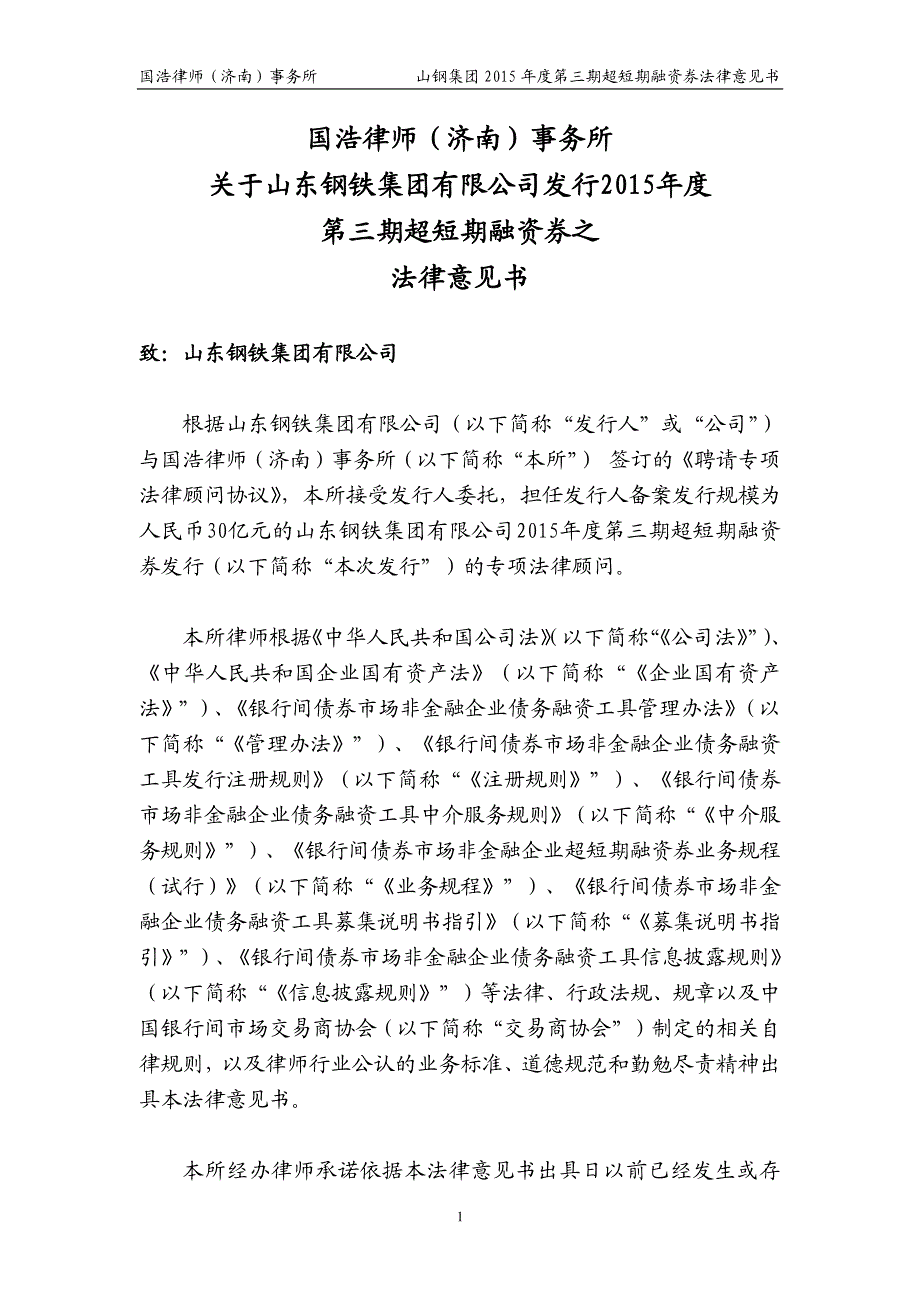 国浩律师（济南）事务所　　山钢集团 2015 年度第三期超短期融资券法律意见书

国浩律师（济南）事务所
关于山东钢铁集团有限公司发行2015年度
第三期超短期融资券之
法律意见书

致：山东钢铁集团有限公司

根据山东钢铁集团有限公司（以下简称“发行人”或“公司”）与国浩律师（济南）事务所（以下简称“本所”） 签订的《聘请专项法律顾问协议》，本所接受发行人委托，担任发行人备案发行规模为人民币30亿元的山东钢铁集团有限公司2015年度第三期超短期融资券发行（以下简称“本次发行”）的专项法律顾问。

本所律师根据《中华人民共和国公司法》(以下简称“《公司法》”)、《中华人民共和国企业国有资产法》（以下简称“《企业国有资产法》”）、《银行间债券市场非金融企业债务融资工具管理办法》（以下简称“《管理办法》”）、《银行间债券市场非金融企业债务融资工具发行注册规则》（以下简称“《注册规则》”）、《银行间债券市场非金融企业债务融资工具中介服务规则》（以下简称“《中介服务规则》”）、《银行间债券市场非金融企业超短期融资券业务规程（试行）》（以下简称“《业务规程》”）、《银行间债券市场非金融企业债务融资工具募集说明书指引》（以下简称“《募集说明书指引》”）、《银行间债券市场非金融企业债务融资工具信息披露规则》（以下简称“《信息披露规则》”）等法律、行政法规、规章以及中国银行间市场交易商协会（以下简称“交易商协会”）制定的相关自律规则，以及律师行业公认的业务标准、道德规范和勤勉尽责精神出具本法律意见书。

本所经办律师承诺依据本法律意见书出具日以前已经发生或存

1